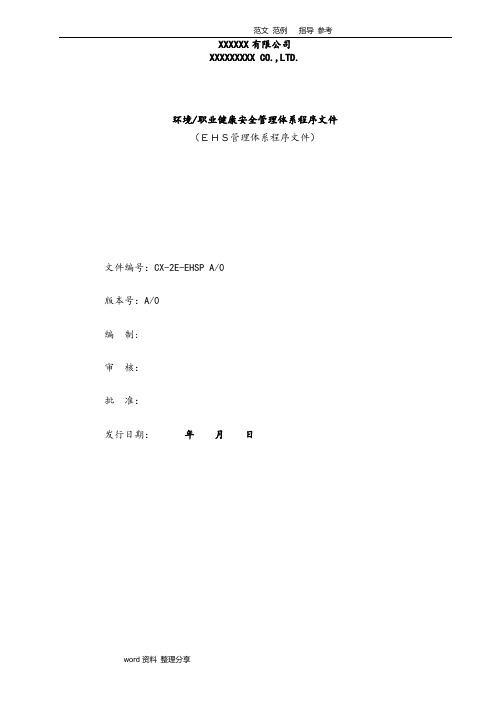 范文 范例 指导 参考

XXXXXX 有限公司
XXXXXXXXX CO.,LTD.

环境/职业健康安全管理体系程序文件
（ＥＨＳ管理体系程序文件）

文件编号：CX-2E-EHSP A/0

版本号：A/0

编 制：

审 核：

批 准：

发行日期： 年 月 日

word 资料 整理分享